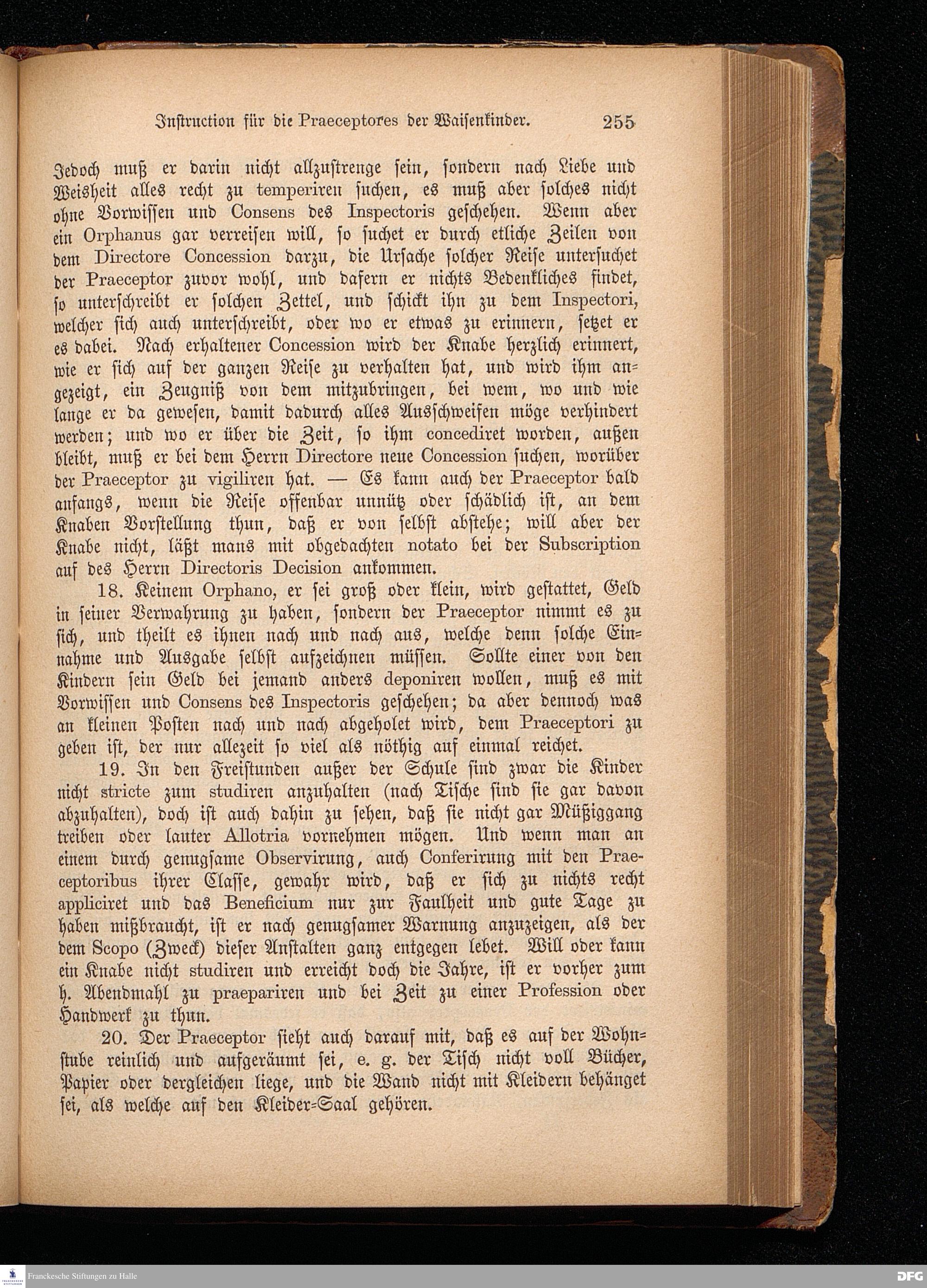 Instruction für die Praeceptores der Waisenkinder. 255

Jedoch muß er darin nicht allzustrenge sein, sondern nach Liebe und Weisheit alles recht zu temperiren suchen, es muß aber solches nicht ohne Vorwissen und Consens des Inspectoris geschehen. Wenn aber ein Orphanus gar verreisen will, so suchet er durch etliche Zeilen von dem Directore Concession darzu, die Ursache solcher Reise untersuchet der Praeceptor zuvor wohl, und dafern er nichts Bedenkliches findet, so unterschreibt er solchen Zettel, und schickt ihn zu dem Inspectori, welcher sich auch unterschreibt, oder wo er etwas zu erinnern, setzet er es dabei. Nach erhaltener Concession wird der Knabe herzlich erinnert, wie er sich auf der ganzen Reise zu verhalten hat, und wird ihm angezeigt, ein Zeugniß von dem mitzubringen, bei wem, wo und wie lange er da gewesen, damit dadurch alles Ausschweifen möge verhindert werden; und wo er über die Zeit, so ihm concediret worden, außen bleibt, muß er bei dem Herrn Directore neue Concession suchen, worüber der Praeceptor zu vigiliren hat. — Es kann auch der Praeceptor bald anfangs, wenn die Reise offenbar unnütz oder schädlich ist, an dem Knaben Vorstellung thun, daß er von selbst abstehe; will aber der Knabe nicht, läßt mans mit obgedachten notato bei der Subscription auf des Herrn Directoris Decision ankommen.

18. Keinem Orphano, er sei groß oder klein, wird gestattet, Geld in seiner Verwahrung zu haben, sondern der Praeceptor nimmt es zu sich, und theilt es ihnen nach und nach aus, welche denn solche Einnahme und Ausgabe selbst aufzeichnen müssen. Sollte einer von den Kindern sein Geld bei jemand anders deponiren wollen, muß es mit Vorwissen und Consens des Inspectoris geschehen; da aber dennoch was an kleinen Posten nach und nach abgeholet wird, dem Praeceptori zu geben ist, der nur allezeit so viel als nöthig auf einmal reichet.

19. In den Freistunden außer der Schule sind zwar die Kinder nicht stricte zum studiren anzuhalten (nach Tische sind sie gar davon abzuhalten), doch ist auch dahin zu sehen, daß sie nicht gar Müßiggang treiben oder lauter Allotria vornehmen mögen. Und wenn man an einem durch genugsame Observirung, auch Conferirung mit den Praeceptoribus ihrer Classe, gewahr wird, daß er sich zu nichts recht appliciret und das Beneficium nur zur Faulheit und gute Tage zu haben mißbraucht, ist er nach genugsamer Warnung anzuzeigen, als der dem Scopo (Zweck) dieser Anstalten ganz entgegen lebet. Will oder kann ein Knabe nicht studiren und erreicht doch die Jahre, ist er vorher zum h. Abendmahl zu praepariren und bei Zeit zu einer Profession oder Handwerk zu thun.

20. Der Praeceptor sieht auch darauf mit, daß es auf der Wohnstube reinlich und aufgeräumt sei, e. g. der Tisch nicht voll Bücher, Papier oder dergleichen liege, und die Wand nicht mit Kleidern behänget sei, als welche auf den Kleider-Saal gehören.

Franckesche Stiftungen zu Halle
DFG